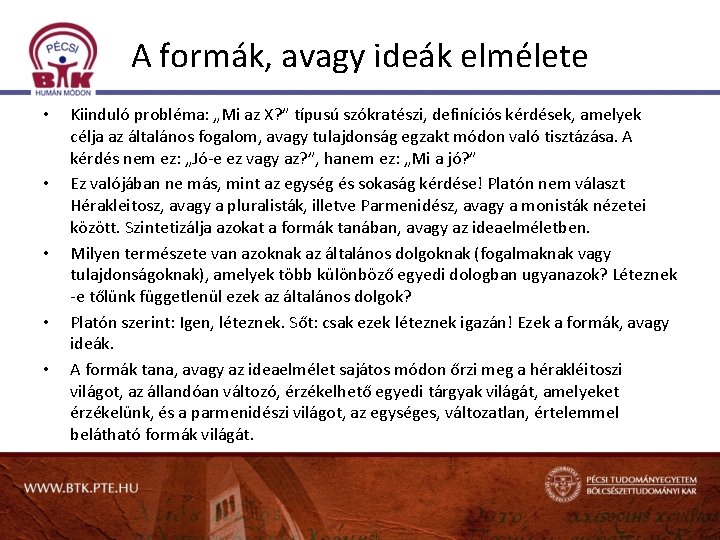 PÉCSI
BTK
HUMÁN MÓDON

A formák, avagy ideák elmélete

• Kiinduló probléma: „Mi az X?" típusú szókratészi, definíciós kérdések, amelyek célja az általános fogalom, avagy tulajdonság egzakt módon való tisztázása. A kérdés nem ez: „Jó-e ez vagy az?", hanem ez: „Mi a jó?"

• Ez valójában ne más, mint az egység és sokaság kérdése! Platón nem választ Hérakleitosz, avagy a pluralisták, illetve Parmenidész, avagy a monisták nézetei között. Szintetizálja azokat a formák tanában, avagy az ideaelméletben.

• Milyen természete van azoknak az általános dolgoknak (fogalmaknak vagy tulajdonságoknak), amelyek több különböző egyedi dologban ugyanazok? Léteznek -e tőlünk függetlenül ezek az általános dolgok?

• Platón szerint: Igen, léteznek. Sőt: csak ezek léteznek igazán! Ezek a formák, avagy ideák.

• A formák tana, avagy az ideaelmélet sajátos módon őrzi meg a hérakléitoszi világot, az állandóan változó, érzékelhető egyedi tárgyak világát, amelyeket érzékelünk, és a parmenidészi világot, az egységes, változatlan, értelemmel belátható formák világát.

WWW.BTK.PTE.HU

PÉCSI TUDOMÁNYEGYETEM
BÖLCSÉSZETTUDOMÁNYI KAR